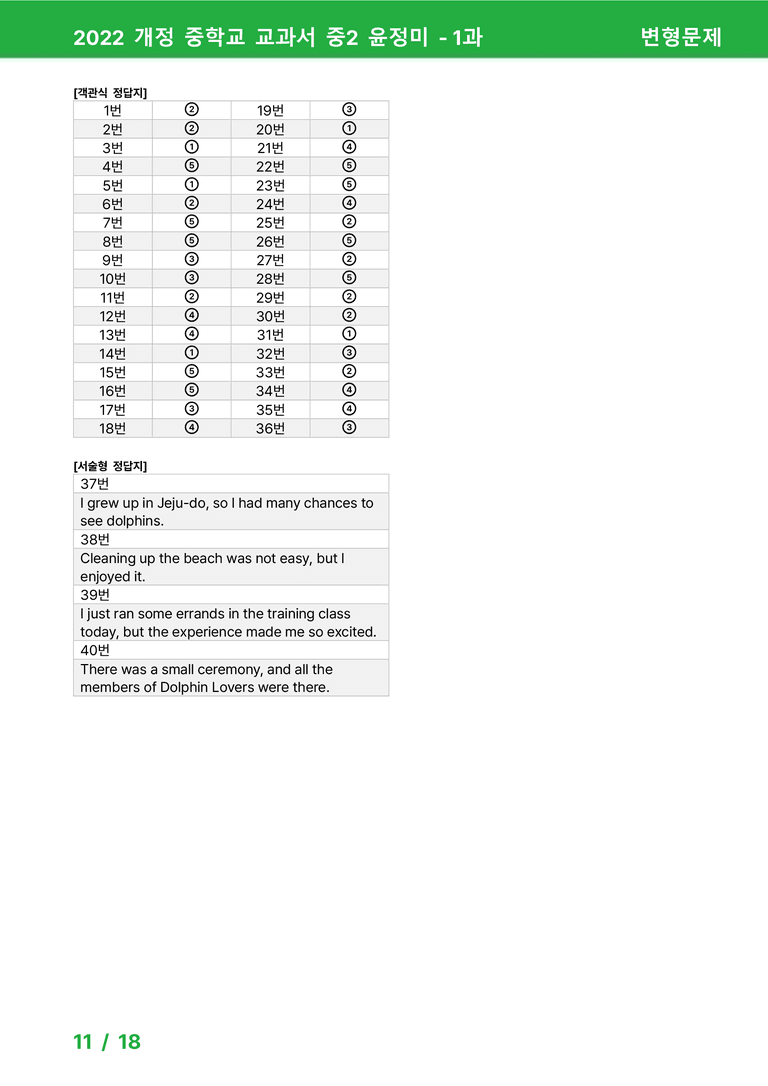 2022 개정 중학교 교과서 중2 윤정미 - 1과 변형문제

[객관식 정답지]

| 1번 | ② | 19번 | ③ |
|---|---|---|---|
| 2번 | ② | 20번 | ① |
| 3번 | ① | 21번 | ④ |
| 4번 | ⑤ | 22번 | ⑤ |
| 5번 | ① | 23번 | ⑤ |
| 6번 | ② | 24번 | ④ |
| 7번 | ⑤ | 25번 | ② |
| 8번 | ⑤ | 26번 | ⑤ |
| 9번 | ③ | 27번 | ② |
| 10번 | ③ | 28번 | ⑤ |
| 11번 | ② | 29번 | ② |
| 12번 | ④ | 30번 | ② |
| 13번 | ④ | 31번 | ① |
| 14번 | ① | 32번 | ③ |
| 15번 | ⑤ | 33번 | ② |
| 16번 | ⑤ | 34번 | ④ |
| 17번 | ③ | 35번 | ④ |
| 18번 | ④ | 36번 | ③ |

[서술형 정답지]

37번

I grew up in Jeju-do, so I had many chances to see dolphins.

38번

Cleaning up the beach was not easy, but I enjoyed it.

39번

I just ran some errands in the training class today, but the experience made me so excited.

40번

There was a small ceremony, and all the members of Dolphin Lovers were there.

11 / 18